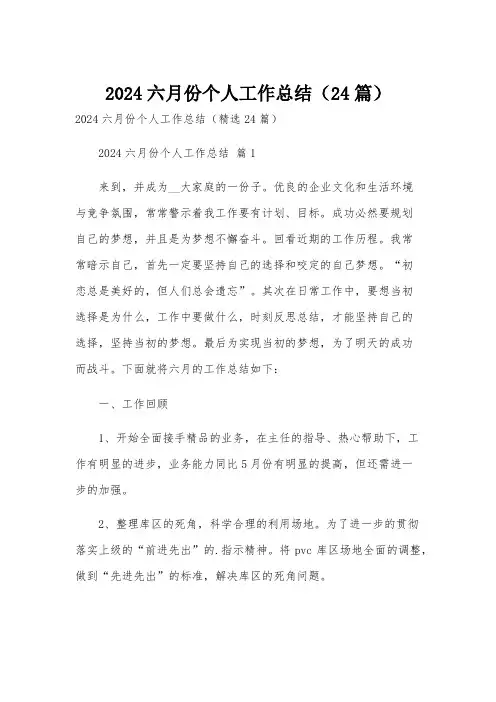 2024 六月份个人工作总结（24 篇）

2024 六月份个人工作总结（精选 24 篇）

2024 六月份个人工作总结 篇 1

来到，并成为__大家庭的一份子。优良的企业文化和生活环境与竞争氛围，常常警示着我工作要有计划、目标。成功必然要规划自己的梦想，并且是为梦想不懈奋斗。回看近期的工作历程。我常常暗示自己，首先一定要坚持自己的选择和咬定的自己梦想。“初恋总是美好的，但人们总会遗忘”。其次在日常工作中，要想当初选择是为什么，工作中要做什么，时刻反思总结，才能坚持自己的选择，坚持当初的梦想。最后为实现当初的梦想，为了明天的成功而战斗。下面就将六月的工作总结如下：

一、工作回顾

1、开始全面接手精品的业务，在主任的指导、热心帮助下，工作有明显的进步，业务能力同比 5 月份有明显的提高，但还需进一步的加强。

2、整理库区的死角，科学合理的利用场地。为了进一步的贯彻落实上级的“前进先出”的.指示精神。将 pvc 库区场地全面的调整，做到“先进先出”的标准，解决库区的死角问题。